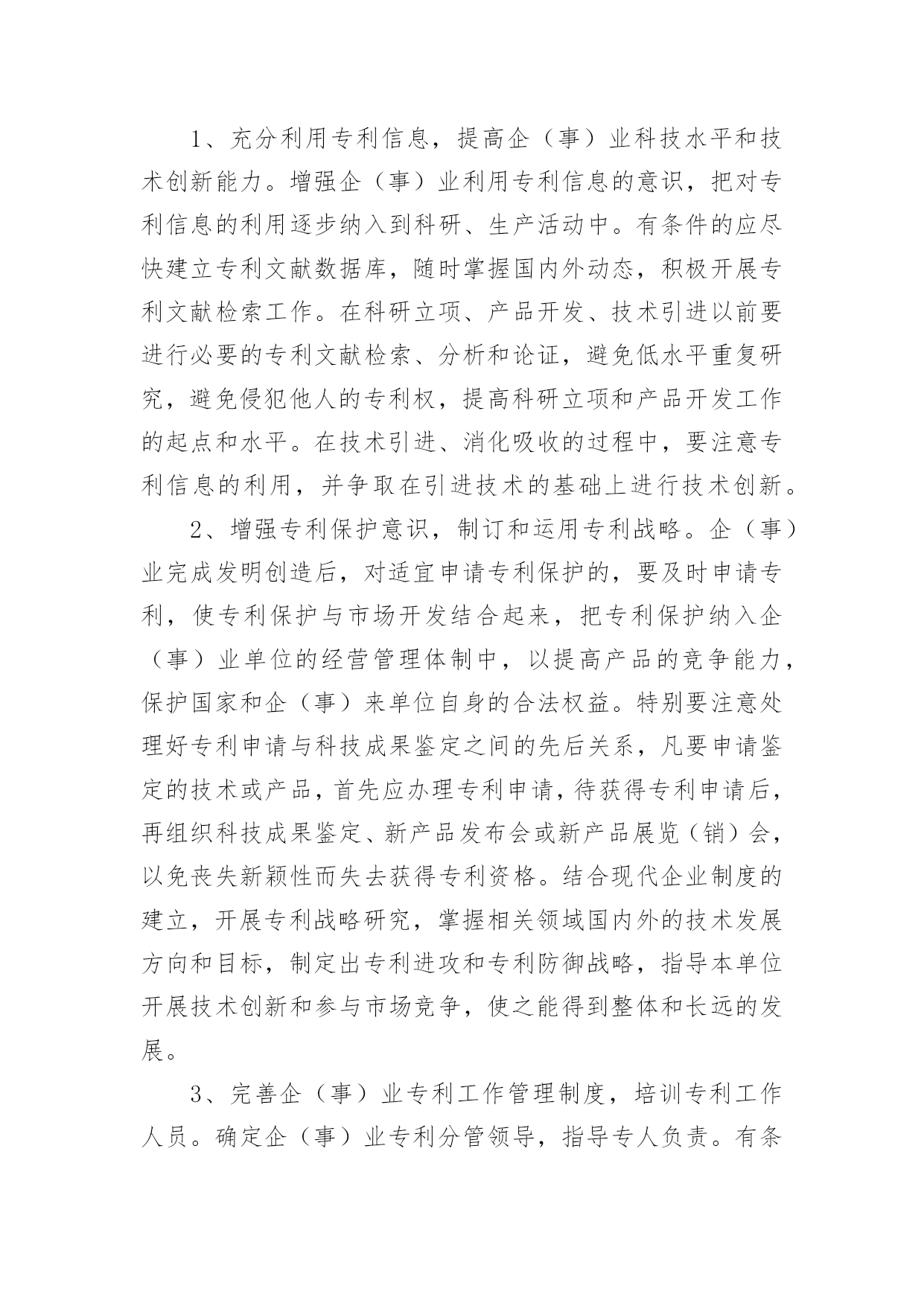 1、充分利用专利信息，提高企（事）业科技水平和技术创新能力。增强企（事）业利用专利信息的意识，把对专利信息的利用逐步纳入到科研、生产活动中。有条件的应尽快建立专利文献数据库，随时掌握国内外动态，积极开展专利文献检索工作。在科研立项、产品开发、技术引进以前要进行必要的专利文献检索、分析和论证，避免低水平重复研究，避免侵犯他人的专利权，提高科研立项和产品开发工作的起点和水平。在技术引进、消化吸收的过程中，要注意专利信息的利用，并争取在引进技术的基础上进行技术创新。

2、增强专利保护意识，制订和运用专利战略。企（事）业完成发明创造后，对适宜申请专利保护的，要及时申请专利，使专利保护与市场开发结合起来，把专利保护纳入企（事）业单位的经营管理体制中，以提高产品的竞争能力，保护国家和企（事）来单位自身的合法权益。特别要注意处理好专利申请与科技成果鉴定之间的先后关系，凡要申请鉴定的技术或产品，首先应办理专利申请，待获得专利申请后，再组织科技成果鉴定、新产品发布会或新产品展览（销）会，以免丧失新颖性而失去获得专利资格。结合现代企业制度的建立，开展专利战略研究，掌握相关领域国内外的技术发展方向和目标，制定出专利进攻和专利防御战略，指导本单位开展技术创新和参与市场竞争，使之能得到整体和长远的发展。

3、完善企（事）业专利工作管理制度，培训专利工作人员。确定企（事）业专利分管领导，指导专人负责。有条